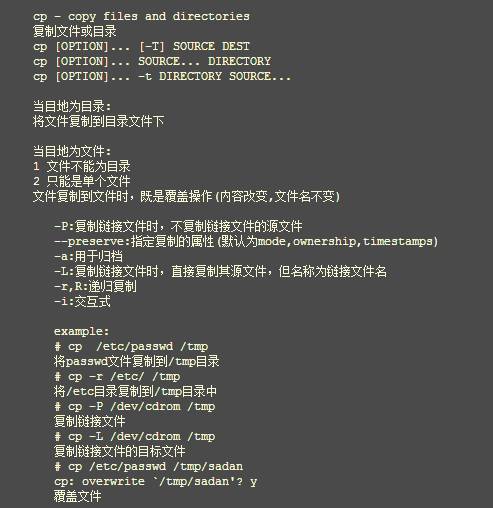 cp - copy files and directories
复制文件或目录
cp [OPTION]... [-T] SOURCE DEST
cp [OPTION]... SOURCE... DIRECTORY
cp [OPTION]... -t DIRECTORY SOURCE...

当目地为目录:
将文件复制到目录文件下

当目地为文件:
1 文件不能为目录
2 只能是单个文件
文件复制到文件时，既是覆盖操作(内容改变,文件名不变)

-P:复制链接文件时，不复制链接文件的源文件
--preserve:指定复制的属性(默认为mode,ownership,timestamps)
-a:用于归档
-L:复制链接文件时，直接复制其源文件，但名称为链接文件名
-r,R:递归复制
-i:交互式

example:
# cp  /etc/passwd /tmp
将passwd文件复制到/tmp目录
# cp -r /etc/ /tmp
将/etc目录复制到/tmp目录中
# cp -P /dev/cdrom /tmp
复制链接文件
# cp -L /dev/cdrom /tmp
复制链接文件的目标文件
# cp /etc/passwd /tmp/sadan
cp: overwrite `/tmp/sadan'? y
覆盖文件